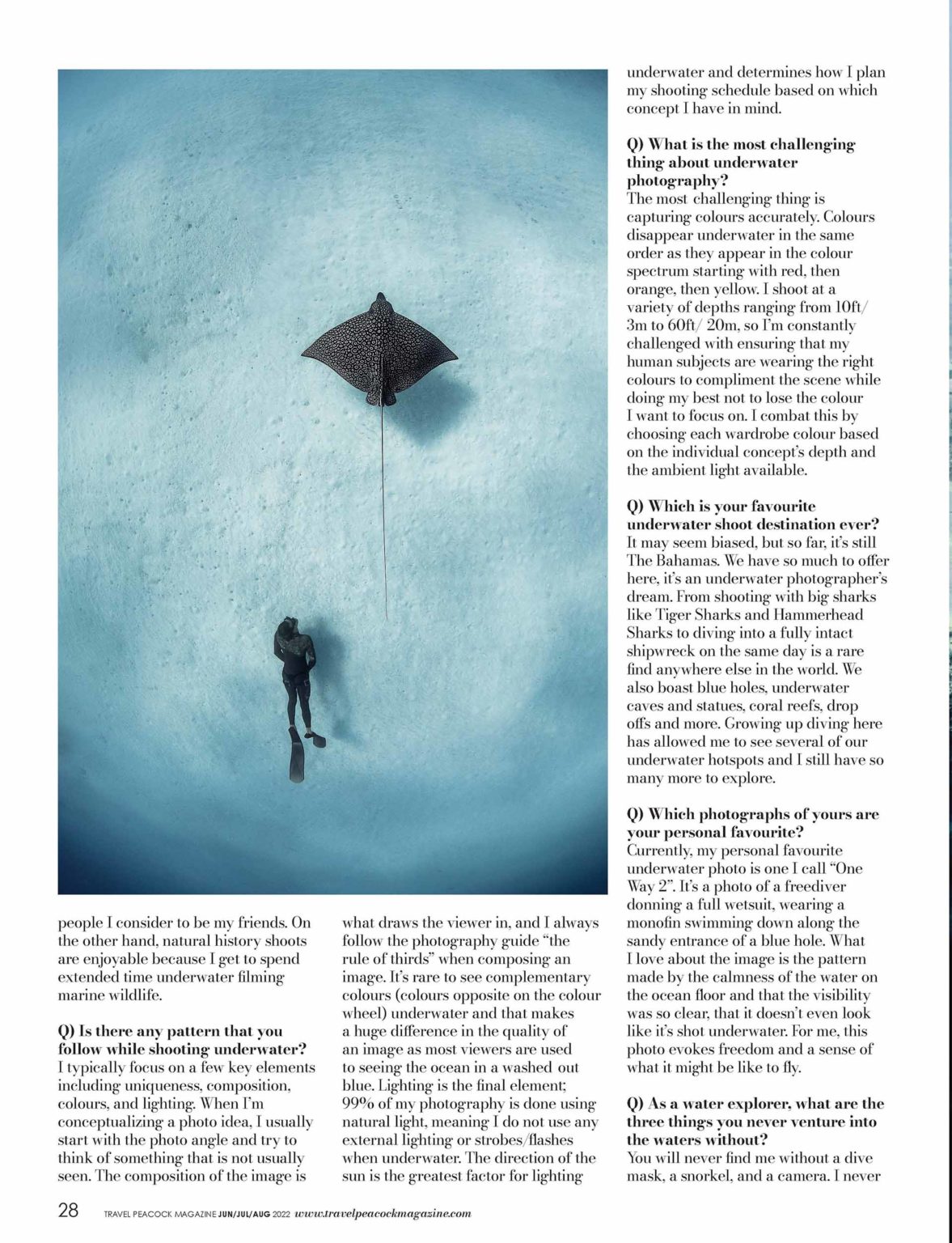 people I consider to be my friends. On the other hand, natural history shoots are enjoyable because I get to spend extended time underwater filming marine wildlife.

Q) Is there any pattern that you follow while shooting underwater?
I typically focus on a few key elements including uniqueness, composition, colours, and lighting. When I'm conceptualizing a photo idea, I usually start with the photo angle and try to think of something that is not usually seen. The composition of the image is what draws the viewer in, and I always follow the photography guide "the rule of thirds" when composing an image. It's rare to see complementary colours (colours opposite on the colour wheel) underwater and that makes a huge difference in the quality of an image as most viewers are used to seeing the ocean in a washed out blue. Lighting is the final element; 99% of my photography is done using natural light, meaning I do not use any external lighting or strobes/flashes when underwater. The direction of the sun is the greatest factor for lighting underwater and determines how I plan my shooting schedule based on which concept I have in mind.

Q) What is the most challenging thing about underwater photography?
The most challenging thing is capturing colours accurately. Colours disappear underwater in the same order as they appear in the colour spectrum starting with red, then orange, then yellow. I shoot at a variety of depths ranging from 10ft/ 3m to 60ft/ 20m, so I'm constantly challenged with ensuring that my human subjects are wearing the right colours to compliment the scene while doing my best not to lose the colour I want to focus on. I combat this by choosing each wardrobe colour based on the individual concept's depth and the ambient light available.

Q) Which is your favourite underwater shoot destination ever?
It may seem biased, but so far, it's still The Bahamas. We have so much to offer here, it's an underwater photographer's dream. From shooting with big sharks like Tiger Sharks and Hammerhead Sharks to diving into a fully intact shipwreck on the same day is a rare find anywhere else in the world. We also boast blue holes, underwater caves and statues, coral reefs, drop offs and more. Growing up diving here has allowed me to see several of our underwater hotspots and I still have so many more to explore.

Q) Which photographs of yours are your personal favourite?
Currently, my personal favourite underwater photo is one I call "One Way 2". It's a photo of a freediver donning a full wetsuit, wearing a monofin swimming down along the sandy entrance of a blue hole. What I love about the image is the pattern made by the calmness of the water on the ocean floor and that the visibility was so clear, that it doesn't even look like it's shot underwater. For me, this photo evokes freedom and a sense of what it might be like to fly.

Q) As a water explorer, what are the three things you never venture into the waters without?
You will never find me without a dive mask, a snorkel, and a camera. I never

28 TRAVEL PEACOCK MAGAZINE JUN/JUL/AUG 2022 www.travelpeacockmagazine.com